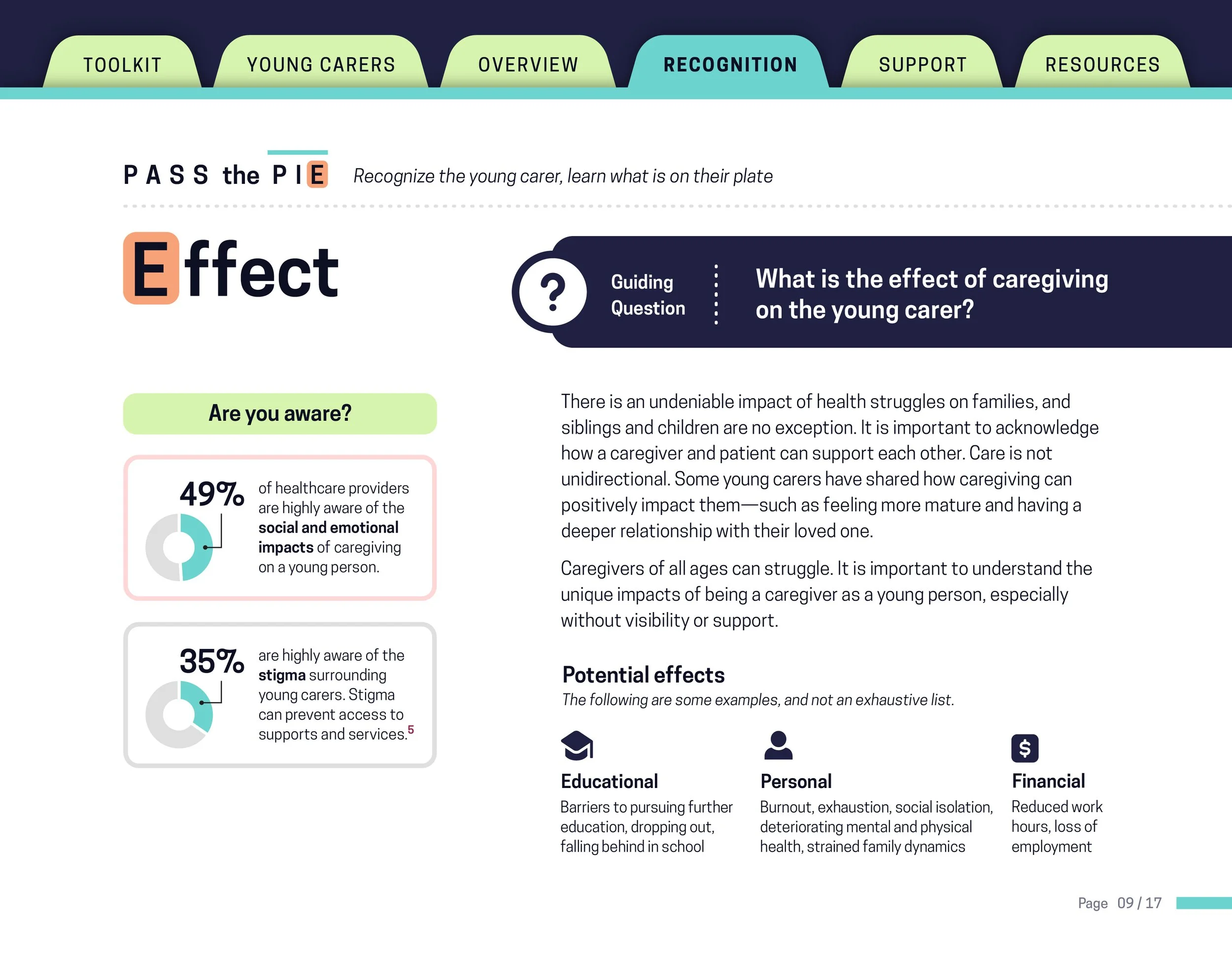 TOOLKIT YOUNG CARERS OVERVIEW RECOGNITION SUPPORT RESOURCES

PASS the PIE Recognize the young carer, learn what is on their plate

Effect

? Guiding Question What is the effect of caregiving on the young carer?

Are you aware?

49% of healthcare providers are highly aware of the social and emotional impacts of caregiving on a young person.

35% are highly aware of the stigma surrounding young carers. Stigma can prevent access to supports and services.$^5$

There is an undeniable impact of health struggles on families, and siblings and children are no exception. It is important to acknowledge how a caregiver and patient can support each other. Care is not unidirectional. Some young carers have shared how caregiving can positively impact them—such as feeling more mature and having a deeper relationship with their loved one.

Caregivers of all ages can struggle. It is important to understand the unique impacts of being a caregiver as a young person, especially without visibility or support.

Potential effects
The following are some examples, and not an exhaustive list.

Educational
Barriers to pursuing further education, dropping out, falling behind in school

Personal
Burnout, exhaustion, social isolation, deteriorating mental and physical health, strained family dynamics

$
Financial
Reduced work hours, loss of employment

Page 09 / 17